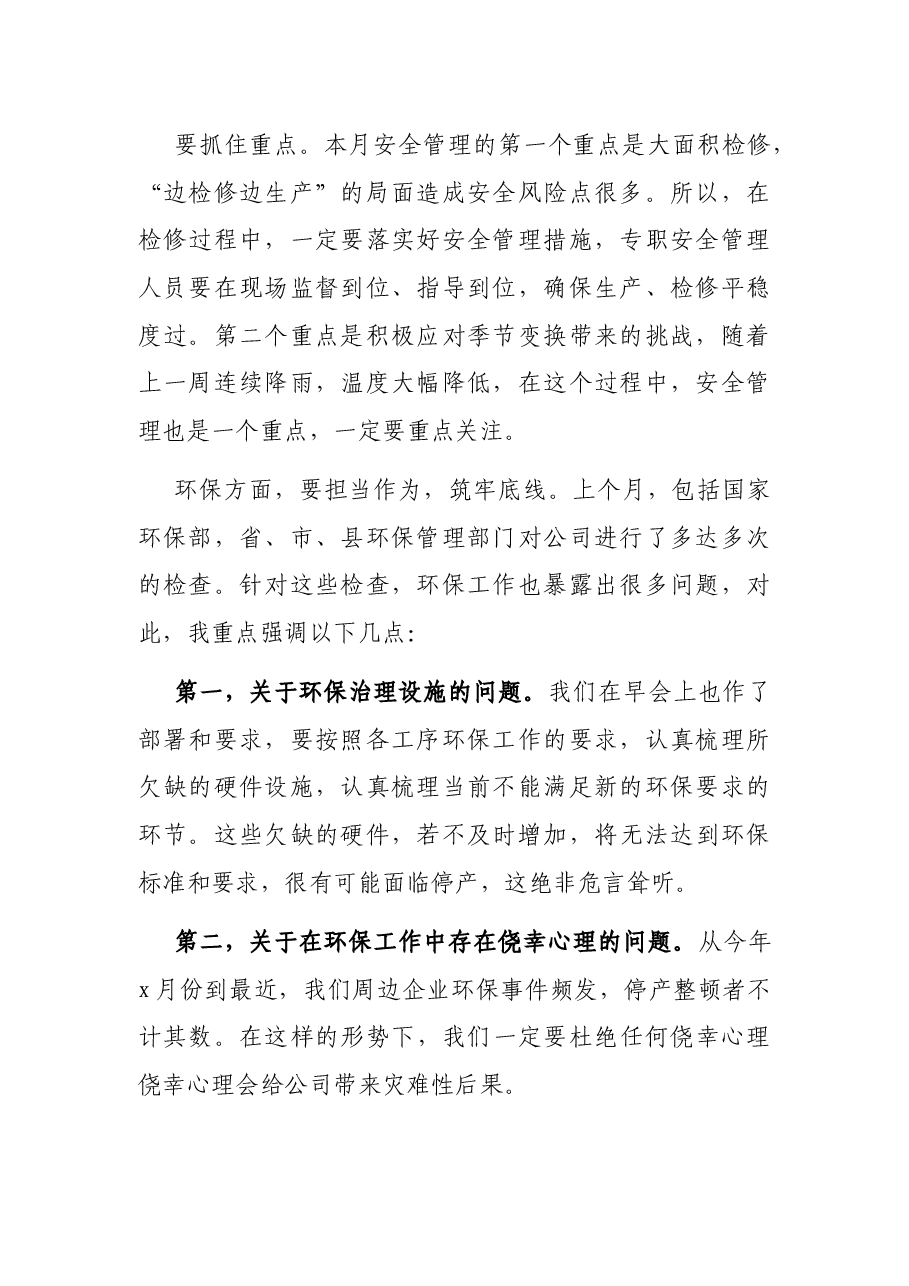 要抓住重点。本月安全管理的第一个重点是大面积检修，“边检修边生产”的局面造成安全风险点很多。所以，在检修过程中，一定要落实好安全管理措施，专职安全管理人员要在现场监督到位、指导到位，确保生产、检修平稳度过。第二个重点是积极应对季节变换带来的挑战，随着上一周连续降雨，温度大幅降低，在这个过程中，安全管理也是一个重点，一定要重点关注。

环保方面，要担当作为，筑牢底线。上个月，包括国家环保部，省、市、县环保管理部门对公司进行了多达多次的检查。针对这些检查，环保工作也暴露出很多问题，对此，我重点强调以下几点:

第一，关于环保治理设施的问题。我们在早会上也作了部署和要求，要按照各工序环保工作的要求，认真梳理所欠缺的硬件设施，认真梳理当前不能满足新的环保要求的环节。这些欠缺的硬件，若不及时增加，将无法达到环保标准和要求，很有可能面临停产，这绝非危言耸听。

第二，关于在环保工作中存在侥幸心理的问题。从今年x月份到最近，我们周边企业环保事件频发，停产整顿者不计其数。在这样的形势下，我们一定要杜绝任何侥幸心理侥幸心理会给公司带来灾难性后果。